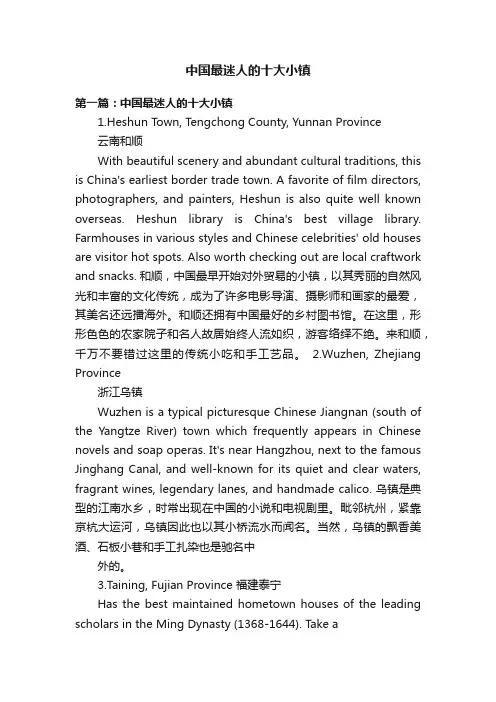 中国最迷人的十大小镇

第一篇：中国最迷人的十大小镇

1.Heshun Town, Tengchong County, Yunnan Province

云南和顺

With beautiful scenery and abundant cultural traditions, this is China's earliest border trade town. A favorite of film directors, photographers, and painters, Heshun is also quite well known overseas. Heshun library is China's best village library. Farmhouses in various styles and Chinese celebrities' old houses are visitor hot spots. Also worth checking out are local craftwork and snacks. 和顺，中国最早开始对外贸易的小镇，以其秀丽的自然风光和丰富的文化传统，成为了许多电影导演、摄影师和画家的最爱，其美名还远播海外。和顺还拥有中国最好的乡村图书馆。在这里，形形色色的农家院子和名人故居始终人流如织，游客络绎不绝。来和顺，千万不要错过这里的传统小吃和手工艺品。 2.Wuzhen, Zhejiang Province

浙江乌镇

Wuzhen is a typical picturesque Chinese Jiangnan (south of the Yangtze River) town which frequently appears in Chinese novels and soap operas. It's near Hangzhou, next to the famous Jinghang Canal, and well-known for its quiet and clear waters, fragrant wines, legendary lanes, and handmade calico. 乌镇是典型的江南水乡，时常出现在中国的小说和电视剧里。毗邻杭州，紧靠京杭大运河，乌镇因此也以其小桥流水而闻名。当然，乌镇的飘香美酒、石板小巷和手工扎染也是驰名中

外的。

3.Taining, Fujian Province 福建泰宁

Has the best maintained hometown houses of the leading scholars in the Ming Dynasty (1368-1644). Take a